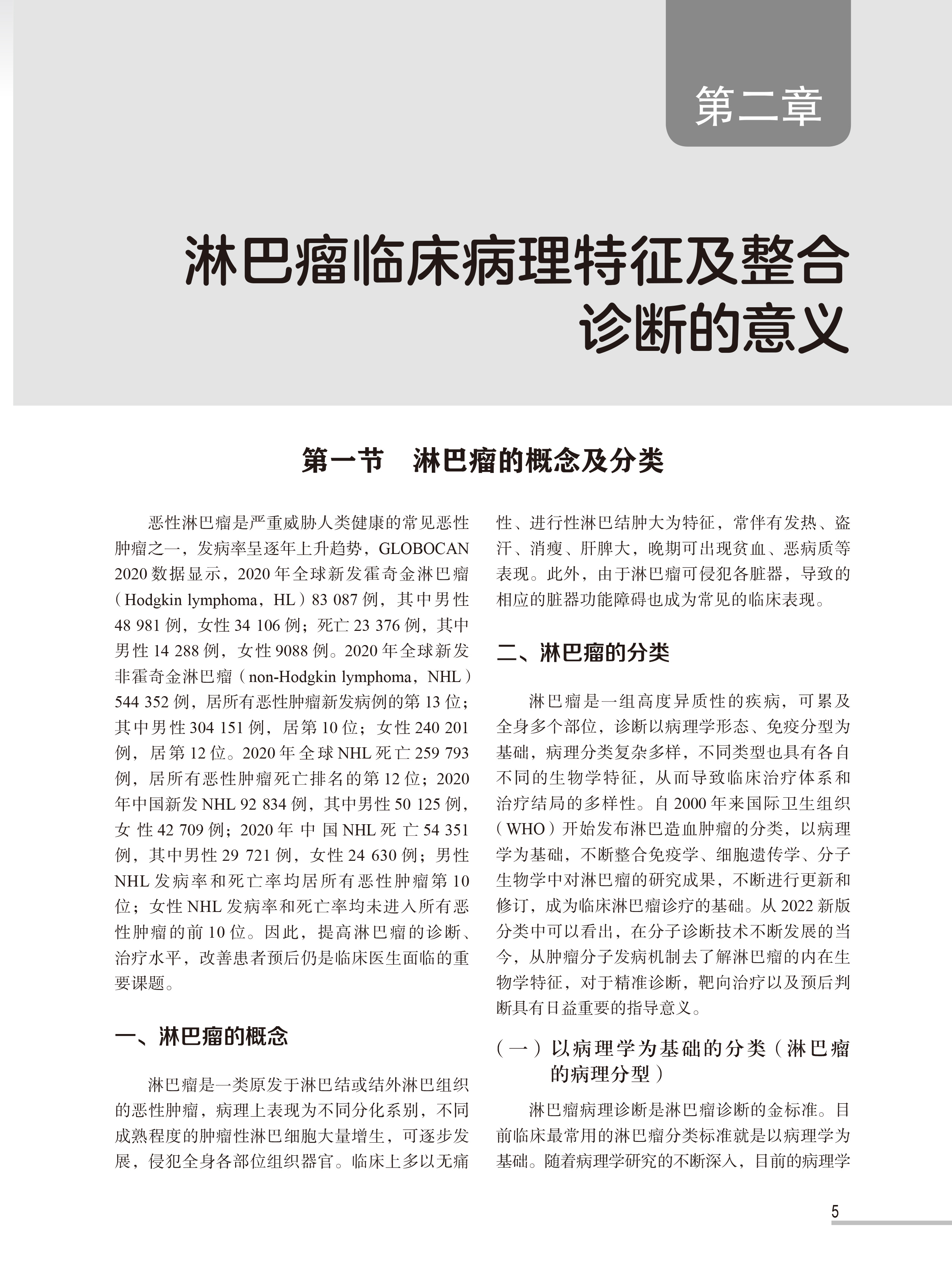 第二章

淋巴瘤临床病理特征及整合诊断的意义

第一节　淋巴瘤的概念及分类

恶性淋巴瘤是严重威胁人类健康的常见恶性肿瘤之一，发病率呈逐年上升趋势，GLOBOCAN 2020 数据显示，2020 年全球新发霍奇金淋巴瘤（Hodgkin lymphoma，HL）83 087 例，其中男性 48 981 例，女性 34 106 例；死亡 23 376 例，其中男性 14 288 例，女性 9088 例。2020 年全球新发非霍奇金淋巴瘤（non-Hodgkin lymphoma，NHL）544 352 例，居所有恶性肿瘤新发病例的第 13 位；其中男性 304 151 例，居第 10 位；女性 240 201 例，居第 12 位。2020 年全球 NHL 死亡 259 793 例，居所有恶性肿瘤死亡排名的第 12 位；2020 年中国新发 NHL 92 834 例，其中男性 50 125 例，女性 42 709 例；2020 年中国 NHL 死亡 54 351 例，其中男性 29 721 例，女性 24 630 例；男性 NHL 发病率和死亡率均居所有恶性肿瘤第 10 位；女性 NHL 发病率和死亡率均未进入所有恶性肿瘤的前 10 位。因此，提高淋巴瘤的诊断、治疗水平，改善患者预后仍是临床医生面临的重要课题。

一、淋巴瘤的概念

淋巴瘤是一类原发于淋巴结或结外淋巴组织的恶性肿瘤，病理上表现为不同分化系别，不同成熟程度的肿瘤性淋巴细胞大量增生，可逐步发展，侵犯全身各部位组织器官。临床上多以无痛性、进行性淋巴结肿大为特征，常伴有发热、盗汗、消瘦、肝脾大，晚期可出现贫血、恶病质等表现。此外，由于淋巴瘤可侵犯各脏器，导致的相应的脏器功能障碍也成为常见的临床表现。

二、淋巴瘤的分类

淋巴瘤是一组高度异质性的疾病，可累及全身多个部位，诊断以病理学形态、免疫分型为基础，病理分类复杂多样，不同类型也具有各自不同的生物学特征，从而导致临床治疗体系和治疗结局的多样性。自 2000 年来国际卫生组织（WHO）开始发布淋巴造血肿瘤的分类，以病理学为基础，不断整合免疫学、细胞遗传学、分子生物学中对淋巴瘤的研究成果，不断进行更新和修订，成为临床淋巴瘤诊疗的基础。从 2022 新版分类中可以看出，在分子诊断技术不断发展的当今，从肿瘤分子发病机制去了解淋巴瘤的内在生物学特征，对于精准诊断，靶向治疗以及预后判断具有日益重要的指导意义。

（一）以病理学为基础的分类（淋巴瘤的病理分型）

淋巴瘤病理诊断是淋巴瘤诊断的金标准。目前临床最常用的淋巴瘤分类标准就是以病理学为基础。随着病理学研究的不断深入，目前的病理学

5